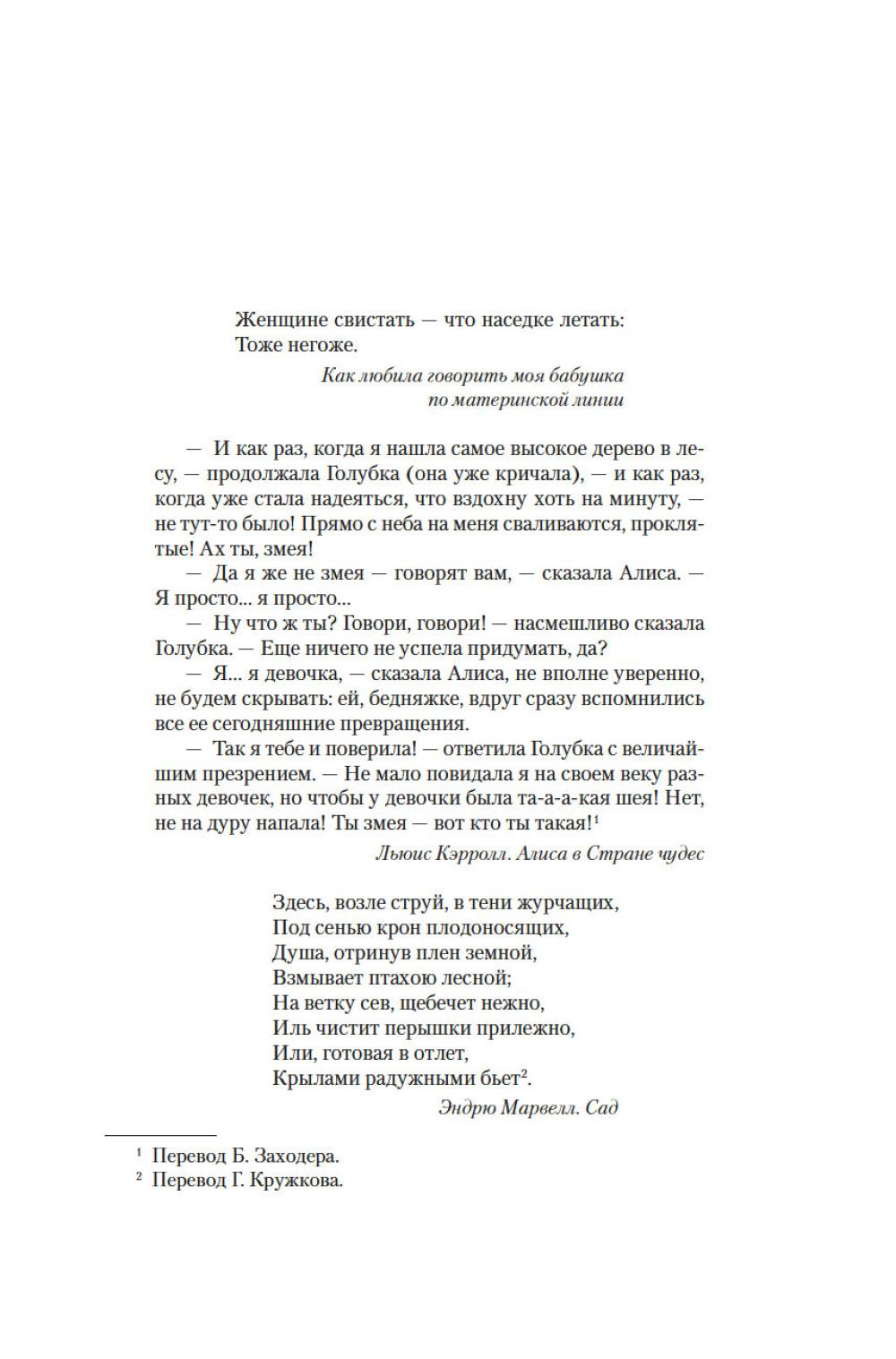 Женщине свистать — что наседке летать:
Тоже негоже.

Как любила говорить моя бабушка
по материнской линии

— И как раз, когда я нашла самое высокое дерево в лесу, — продолжала Голубка (она уже кричала), — и как раз, когда уже стала надеяться, что вздохну хоть на минуту, — не тут-то было! Прямо с неба на меня сваливаются, проклятые! Ах ты, змея!

— Да я же не змея — говорят вам, — сказала Алиса. — Я просто... я просто...

— Ну что ж ты? Говори, говори! — насмешливо сказала Голубка. — Еще ничего не успела придумать, да?

— Я... я девочка, — сказала Алиса, не вполне уверенно, не будем скрывать: ей, бедняжке, вдруг сразу вспомнились все ее сегодняшние превращения.

— Так я тебе и поверила! — ответила Голубка с величайшим презрением. — Не мало повидала я на своем веку разных девочек, но чтобы у девочки была та-а-а-кая шея! Нет, не на дуру напала! Ты змея — вот кто ты такая!$^1$

Льюис Кэрролл. Алиса в Стране чудес

Здесь, возле струй, в тени журчащих,
Под сенью крон плодоносящих,
Душа, отринув плен земной,
Взмывает птахою лесной;
На ветку сев, щебечет нежно,
Иль чистит перышки прилежно,
Или, готовая в отлет,
Крылами радужными бьет$^2$.

Эндрю Марвелл. Сад

$^1$ Перевод Б. Заходера.
$^2$ Перевод Г. Кружкова.